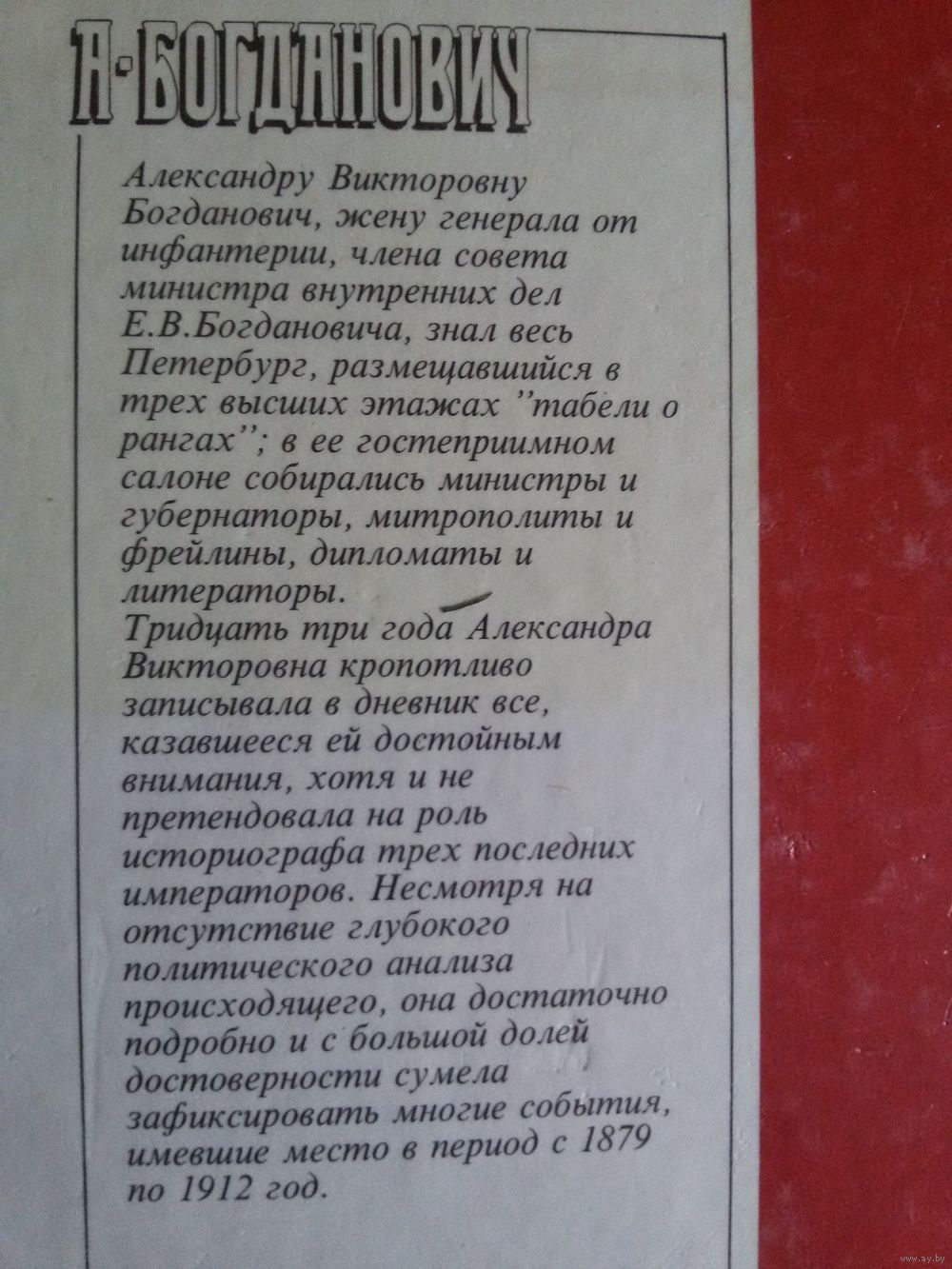 А·БОГДАНОВИЧ

Александру Викторовну Богданович, жену генерала от инфантерии, члена совета министра внутренних дел Е.В.Богдановича, знал весь Петербург, размещавшийся в трех высших этажах "табели о рангах"; в ее гостеприимном салоне собирались министры и губернаторы, митрополиты и фрейлины, дипломаты и литераторы.
Тридцать три года Александра Викторовна кропотливо записывала в дневник все, казавшееся ей достойным внимания, хотя и не претендовала на роль историографа трех последних императоров. Несмотря на отсутствие глубокого политического анализа происходящего, она достаточно подробно и с большой долей достоверности сумела зафиксировать многие события, имевшие место в период с 1879 по 1912 год.

www.ay.by